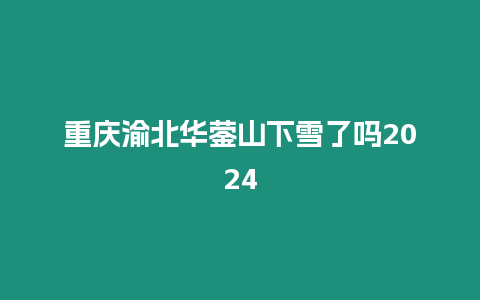 重庆渝北华蓥山下雪了吗2024